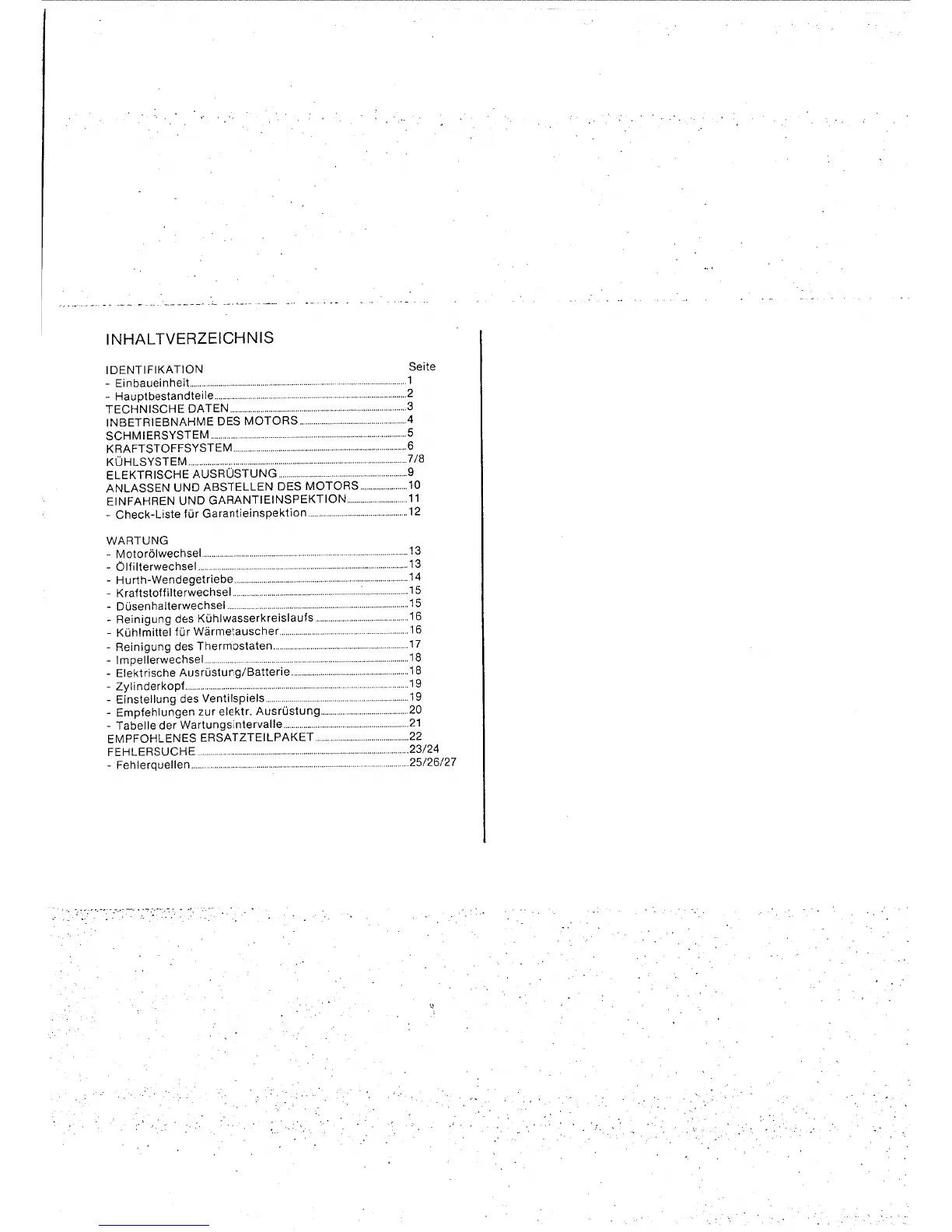 INHALTVERZEICHNIS

IDENTIFIKATION Seite
- Einbaueinheit 1
- Hauptbestandteile 2
TECHNISCHE DATEN 3
INBETRIEBNAHME DES MOTORS 4
SCHMIERSYSTEM 5
KRAFTSTOFFSYSTEM 6
KÜHLSYSTEM 7/8
ELEKTRISCHE AUSRÜSTUNG 9
ANLASSEN UND ABSTELLEN DES MOTORS 10
EINFAHREN UND GARANTIEINSPEKTION 11
- Check-Liste für Garantieinspektion 12

WARTUNG
- Motorölwechsel 13
- Ölfilterwechsel 13
- Hurth-Wendegetriebe 14
- Kraftstoffilterwechsel 15
- Düsenhalterwechsel 15
- Reinigung des Kühlwasserkreislaufs 16
- Kühlmittel für Wärmetauscher 16
- Reinigung des Thermostaten 17
- Impellerwechsel 18
- Elektrische Ausrüstung/Batterie 18
- Zylinderkopf 19
- Einstellung des Ventilspiels 19
- Empfehlungen zur elektr. Ausrüstung 20
- Tabelle der Wartungsintervalle 21
EMPFOHLENES ERSATZTEILPAKET 22
FEHLERSUCHE 23/24
- Fehlerquellen 25/26/27